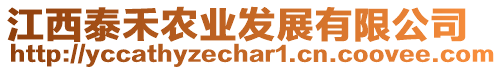 江西泰禾农业发展有限公司
http://yccathyzechar1.cn.coovee.com